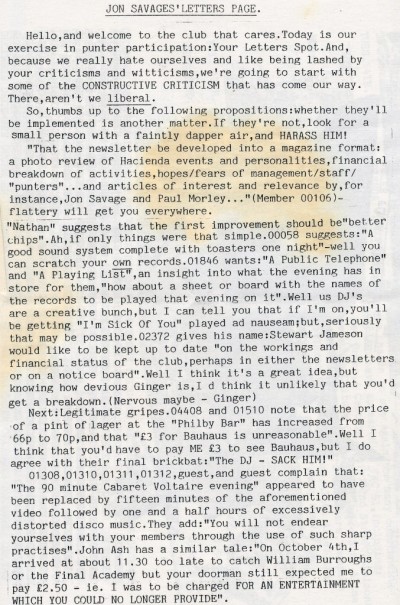 JON SAVAGES'LETTERS PAGE.

Hello,and welcome to the club that cares.Today is our exercise in punter participation:Your Letters Spot.And, because we really hate ourselves and like being lashed by your criticisms and witticisms,we're going to start with some of the CONSTRUCTIVE CRITICISM that has come our way. There,aren't we liberal.

So,thumbs up to the following propositions:whether they'll be implemented is another matter.If they're not,look for a small person with a faintly dapper air,and HARASS HIM!

"That the newsletter be developed into a magazine format: a photo review of Hacienda events and personalities,financial breakdown of activities,hopes/fears of management/staff/ "punters"...and articles of interest and relevance by,for instance,Jon Savage and Paul Morley..."(Member 00106)- flattery will get you everywhere.

"Nathan" suggests that the first improvement should be"better chips".Ah,if only things were that simple.00058 suggests:"A good sound system complete with toasters one night"-well you can scratch your own records.01846 wants:"A Public Telephone" and "A Playing List",an insight into what the evening has in store for them,"how about a sheet or board with the names of the records to be played that evening on it".Well us DJ's are a creative bunch,but I can tell you that if I'm on,you'll be getting "I'm Sick Of You" played ad nauseam;but,seriously that may be possible.02372 gives his name:Stewart Jameson would like to be kept up to date "on the workings and financial status of the club,perhaps in either the newsletters or on a notice board".Well I think it's a great idea,but knowing how devious Ginger is,I d think it unlikely that you'd get a breakdown.(Nervous maybe - Ginger)

Next:Legitimate gripes.04408 and 01510 note that the price of a pint of lager at the "Philby Bar" has increased from 66p to 70p,and that "£3 for Bauhaus is unreasonable".Well I think that you'd have to pay ME £3 to see Bauhaus,but I do agree with their final brickbat:"The DJ - SACK HIM!"

01308,01310,01311,01312,guest,and guest complain that: "The 90 minute Cabaret Voltaire evening" appeared to have been replaced by fifteen minutes of the aforementioned video followed by one and a half hours of excessively distorted disco music.They add:"You will not endear yourselves with your members through the use of such sharp practises".John Ash has a similar tale:"On October 4th,I arrived at about 11.30 too late to catch William Burroughs or the Final Academy but your doorman still expected me to pay £2.50 - ie. I was to be charged FOR AN ENTERTAINMENT WHICH YOU COULD NO LONGER PROVIDE".